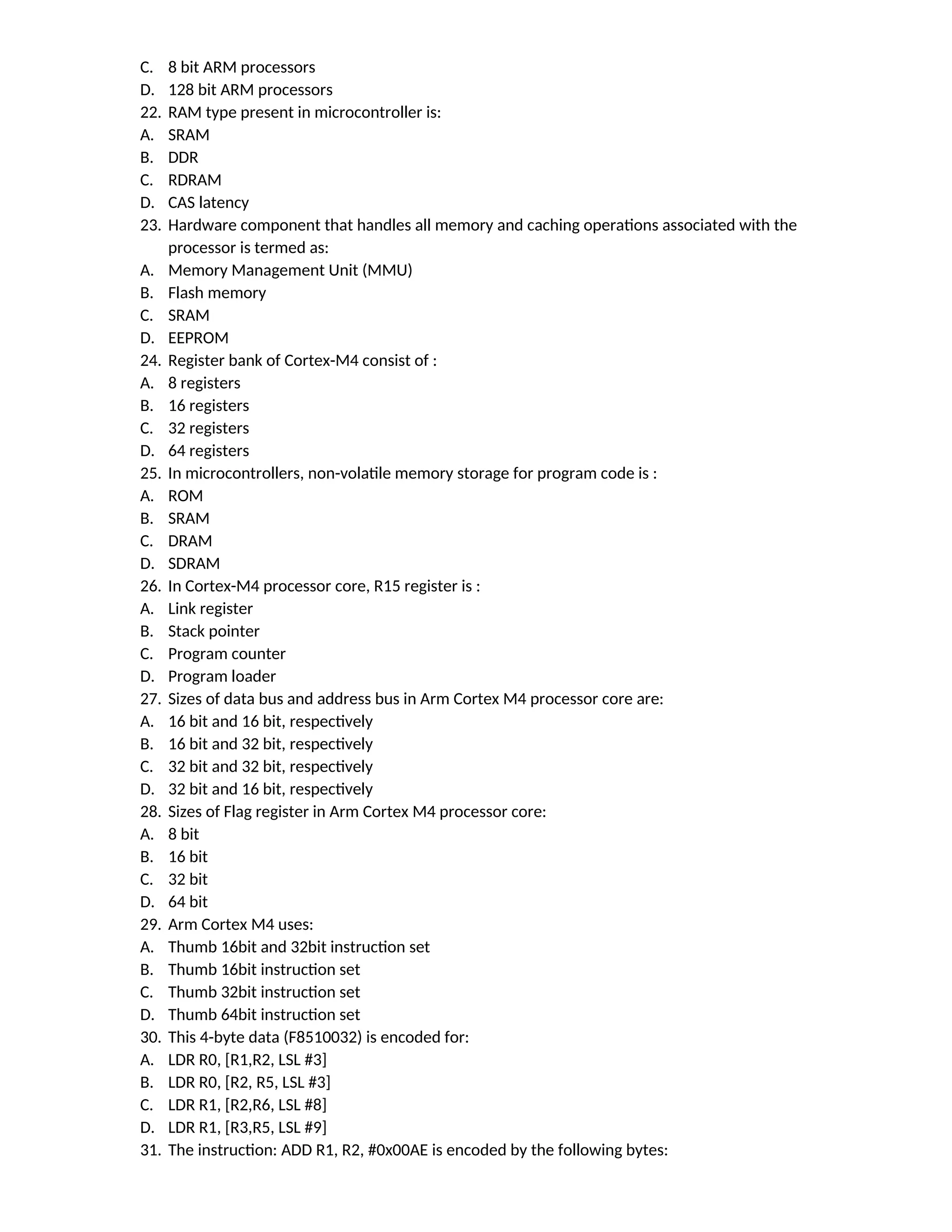 C. 8 bit ARM processors
D. 128 bit ARM processors
22. RAM type present in microcontroller is:
A. SRAM
B. DDR
C. RDRAM
D. CAS latency
23. Hardware component that handles all memory and caching operations associated with the processor is termed as:
A. Memory Management Unit (MMU)
B. Flash memory
C. SRAM
D. EEPROM
24. Register bank of Cortex-M4 consist of :
A. 8 registers
B. 16 registers
C. 32 registers
D. 64 registers
25. In microcontrollers, non-volatile memory storage for program code is :
A. ROM
B. SRAM
C. DRAM
D. SDRAM
26. In Cortex-M4 processor core, R15 register is :
A. Link register
B. Stack pointer
C. Program counter
D. Program loader
27. Sizes of data bus and address bus in Arm Cortex M4 processor core are:
A. 16 bit and 16 bit, respectively
B. 16 bit and 32 bit, respectively
C. 32 bit and 32 bit, respectively
D. 32 bit and 16 bit, respectively
28. Sizes of Flag register in Arm Cortex M4 processor core:
A. 8 bit
B. 16 bit
C. 32 bit
D. 64 bit
29. Arm Cortex M4 uses:
A. Thumb 16bit and 32bit instruction set
B. Thumb 16bit instruction set
C. Thumb 32bit instruction set
D. Thumb 64bit instruction set
30. This 4-byte data (F8510032) is encoded for:
A. LDR R0, [R1,R2, LSL #3]
B. LDR R0, [R2, R5, LSL #3]
C. LDR R1, [R2,R6, LSL #8]
D. LDR R1, [R3,R5, LSL #9]
31. The instruction: ADD R1, R2, #0x00AE is encoded by the following bytes: